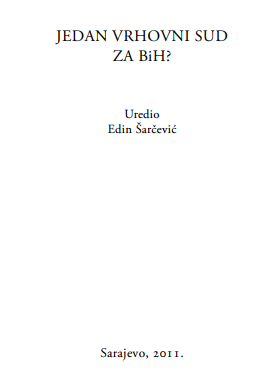 JEDAN VRHOVNI SUD ZA BiH?

Uredio
Edin Šarčević

Sarajevo, 2011.